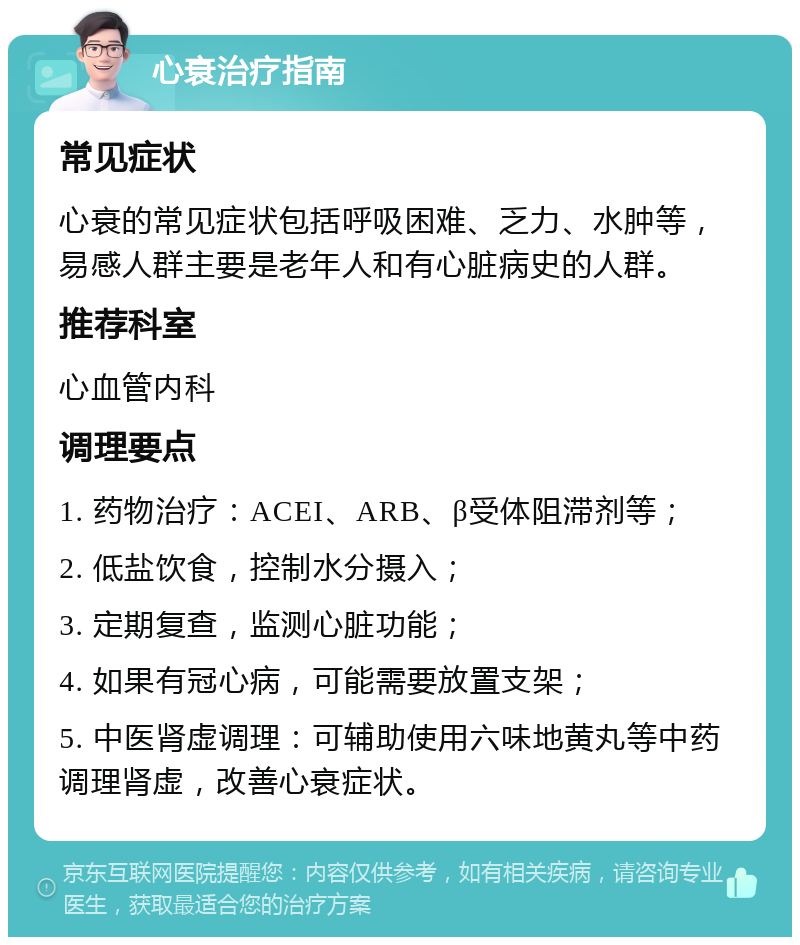 心衰治疗指南

常见症状

心衰的常见症状包括呼吸困难、乏力、水肿等，易感人群主要是老年人和有心脏病史的人群。

推荐科室

心血管内科

调理要点

1. 药物治疗：ACEI、ARB、β受体阻滞剂等；

2. 低盐饮食，控制水分摄入；

3. 定期复查，监测心脏功能；

4. 如果有冠心病，可能需要放置支架；

5. 中医肾虚调理：可辅助使用六味地黄丸等中药调理肾虚，改善心衰症状。

京东互联网医院提醒您：内容仅供参考，如有相关疾病，请咨询专业医生，获取最适合您的治疗方案